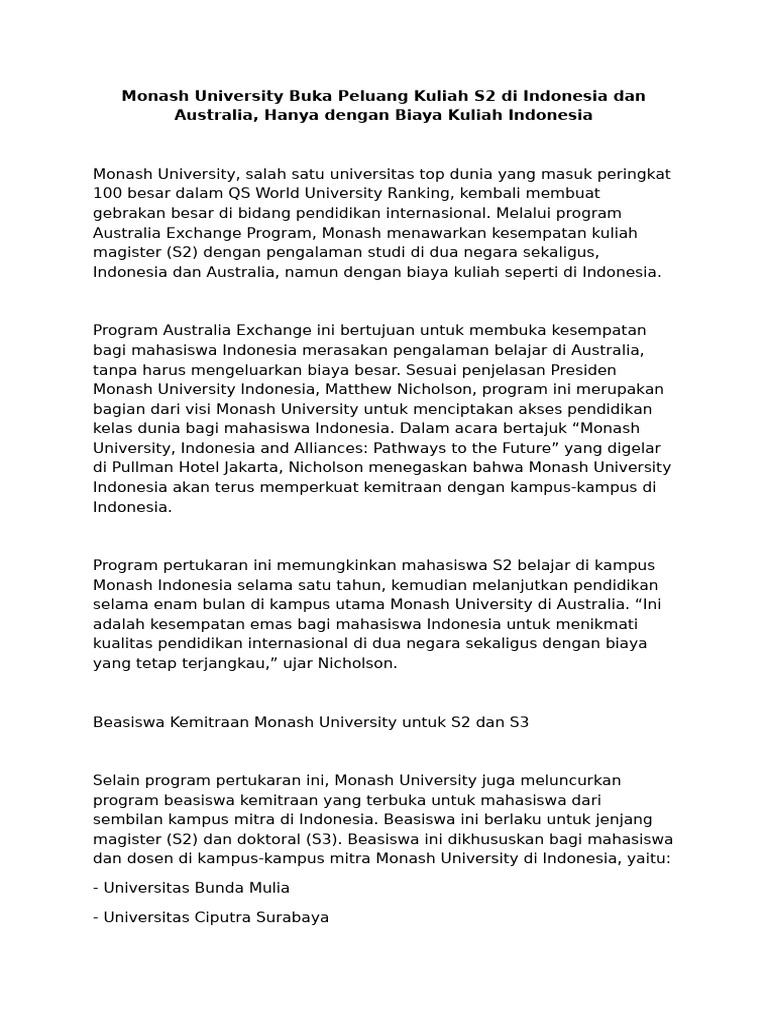 Monash University Buka Peluang Kuliah S2 di Indonesia dan Australia, Hanya dengan Biaya Kuliah Indonesia

Monash University, salah satu universitas top dunia yang masuk peringkat 100 besar dalam QS World University Ranking, kembali membuat gebrakan besar di bidang pendidikan internasional. Melalui program Australia Exchange Program, Monash menawarkan kesempatan kuliah magister (S2) dengan pengalaman studi di dua negara sekaligus, Indonesia dan Australia, namun dengan biaya kuliah seperti di Indonesia.

Program Australia Exchange ini bertujuan untuk membuka kesempatan bagi mahasiswa Indonesia merasakan pengalaman belajar di Australia, tanpa harus mengeluarkan biaya besar. Sesuai penjelasan Presiden Monash University Indonesia, Matthew Nicholson, program ini merupakan bagian dari visi Monash University untuk menciptakan akses pendidikan kelas dunia bagi mahasiswa Indonesia. Dalam acara bertajuk “Monash University, Indonesia and Alliances: Pathways to the Future” yang digelar di Pullman Hotel Jakarta, Nicholson menegaskan bahwa Monash University Indonesia akan terus memperkuat kemitraan dengan kampus-kampus di Indonesia.

Program pertukaran ini memungkinkan mahasiswa S2 belajar di kampus Monash Indonesia selama satu tahun, kemudian melanjutkan pendidikan selama enam bulan di kampus utama Monash University di Australia. “Ini adalah kesempatan emas bagi mahasiswa Indonesia untuk menikmati kualitas pendidikan internasional di dua negara sekaligus dengan biaya yang tetap terjangkau,” ujar Nicholson.

Beasiswa Kemitraan Monash University untuk S2 dan S3

Selain program pertukaran ini, Monash University juga meluncurkan program beasiswa kemitraan yang terbuka untuk mahasiswa dari sembilan kampus mitra di Indonesia. Beasiswa ini berlaku untuk jenjang magister (S2) dan doktoral (S3). Beasiswa ini dikhususkan bagi mahasiswa dan dosen di kampus-kampus mitra Monash University di Indonesia, yaitu:

- Universitas Bunda Mulia

- Universitas Ciputra Surabaya